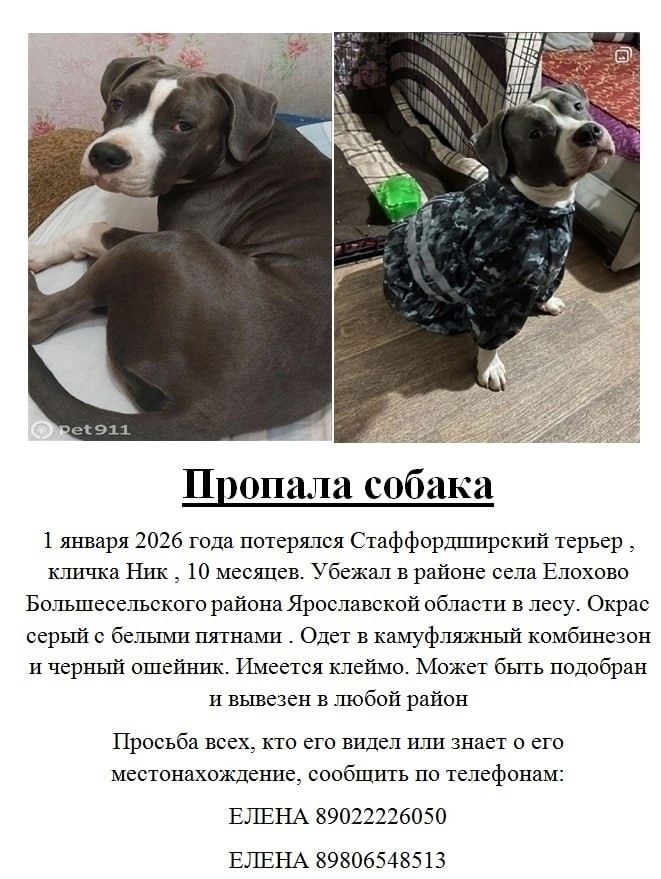 Pet911

Пропала собака

1 января 2026 года потерялся Стаффордширский терьер , кличка Ник , 10 месяцев. Убежал в районе села Елохово Большесельского района Ярославской области в лесу. Окрас серый с белыми пятнами . Одет в камуфляжный комбинезон и черный ошейник. Имеется клеймо. Может быть подобран и вывезен в любой район

Просьба всех, кто его видел или знает о его местонахождение, сообщить по телефонам:

ЕЛЕНА 89022226050

ЕЛЕНА 89806548513